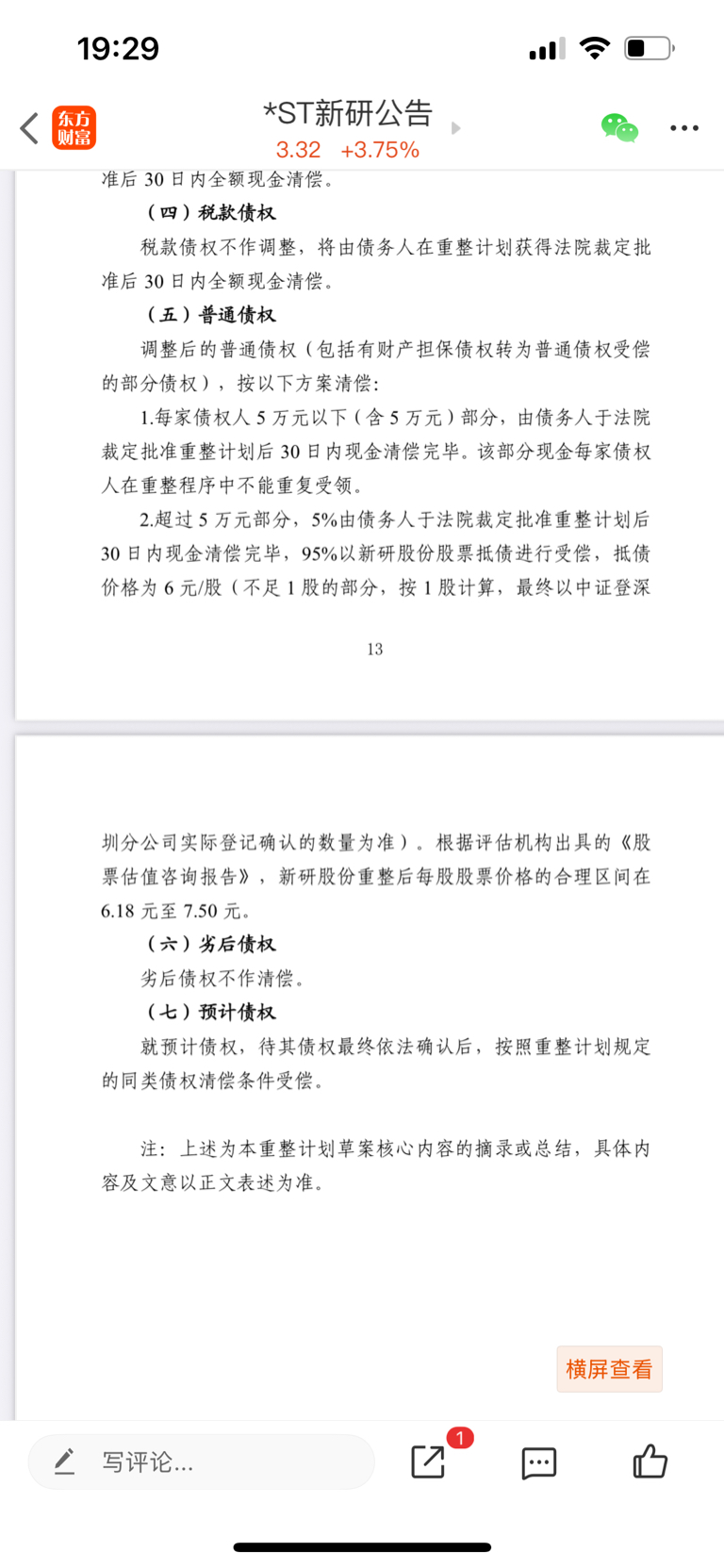 19:29

东方财富

*ST新研公告

3.32 +3.75%

准后 30 日内全额现金清偿。

（四）税款债权

税款债权不作调整，将由债务人在重整计划获得法院裁定批准后 30 日内全额现金清偿。

（五）普通债权

调整后的普通债权（包括有财产担保债权转为普通债权受偿的部分债权），按以下方案清偿：

1.每家债权人 5 万元以下（含 5 万元）部分，由债务人于法院裁定批准重整计划后 30 日内现金清偿完毕。该部分现金每家债权人在重整程序中不能重复受领。

2.超过 5 万元部分，5%由债务人于法院裁定批准重整计划后 30 日内现金清偿完毕，95%以新研股份股票抵债进行受偿，抵债价格为 6 元/股（不足 1 股的部分，按 1 股计算，最终以中证登深

13

圳分公司实际登记确认的数量为准）。根据评估机构出具的《股票估值咨询报告》，新研股份重整后每股股票价格的合理区间在 6.18 元至 7.50 元。

（六）劣后债权

劣后债权不作清偿。

（七）预计债权

就预计债权，待其债权最终依法确认后，按照重整计划规定的同类债权清偿条件受偿。

注：上述为本重整计划草案核心内容的摘录或总结，具体内容及文意以正文表述为准。

横屏查看

写评论...

1